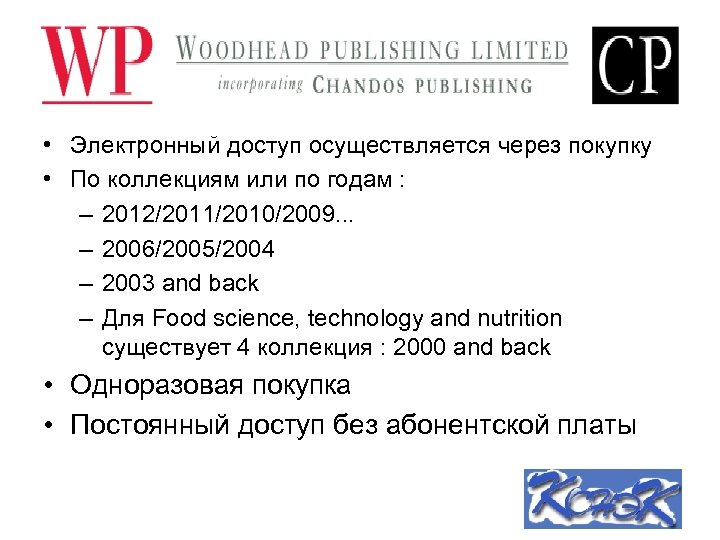 WP WOODHEAD PUBLISHING LIMITED
incorporating CHANDOS PUBLISHING
CP

• Электронный доступ осуществляется через покупку
• По коллекциям или по годам :
– 2012/2011/2010/2009...
– 2006/2005/2004
– 2003 and back
– Для Food science, technology and nutrition существует 4 коллекция : 2000 and back
• Одноразовая покупка
• Постоянный доступ без абонентской платы

КонэК